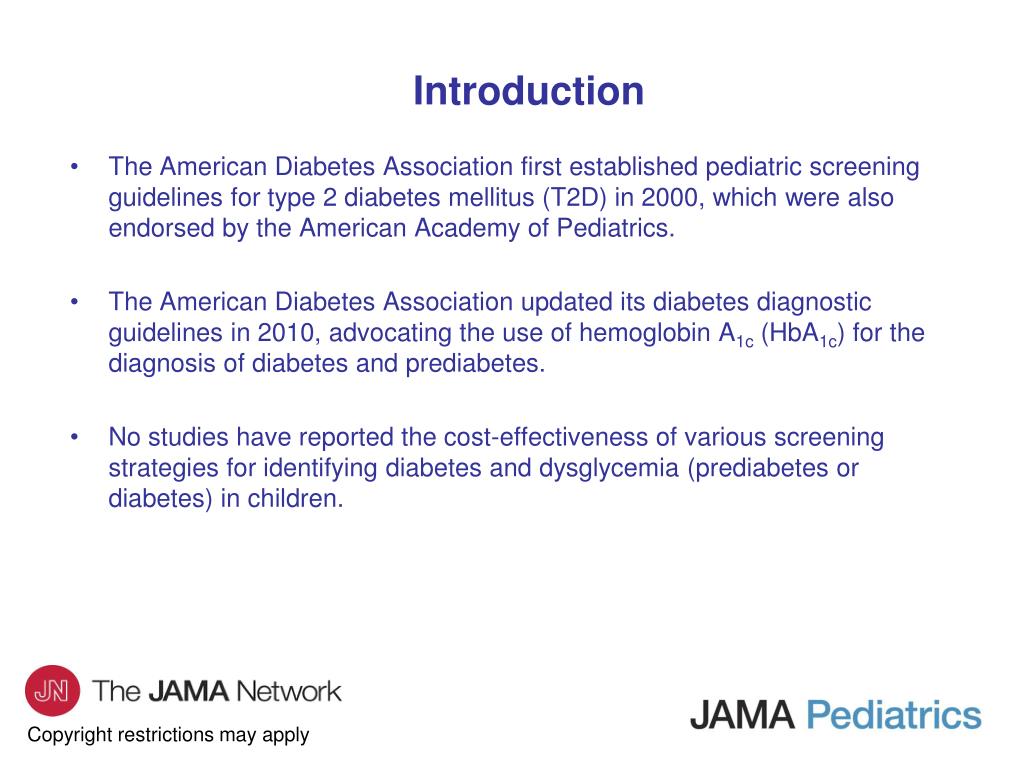 Introduction

• The American Diabetes Association first established pediatric screening guidelines for type 2 diabetes mellitus (T2D) in 2000, which were also endorsed by the American Academy of Pediatrics.

• The American Diabetes Association updated its diabetes diagnostic guidelines in 2010, advocating the use of hemoglobin $A_{1c}$ ($HbA_{1c}$) for the diagnosis of diabetes and prediabetes.

• No studies have reported the cost-effectiveness of various screening strategies for identifying diabetes and dysglycemia (prediabetes or diabetes) in children.

JN The JAMA Network

Copyright restrictions may apply

JAMA Pediatrics